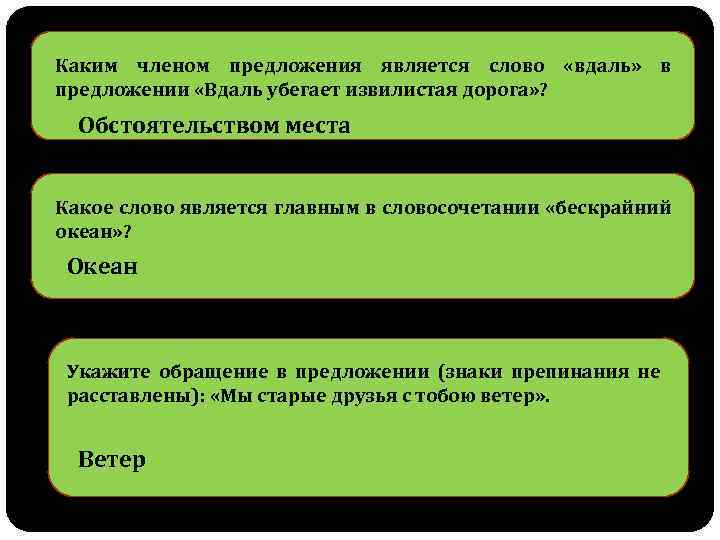 Каким членом предложения является слово «вдаль» в предложении «Вдаль убегает извилистая дорога»?

Обстоятельством места

Какое слово является главным в словосочетании «бескрайний океан»?

Океан

Укажите обращение в предложении (знаки препинания не расставлены): «Мы старые друзья с тобою ветер».

Ветер